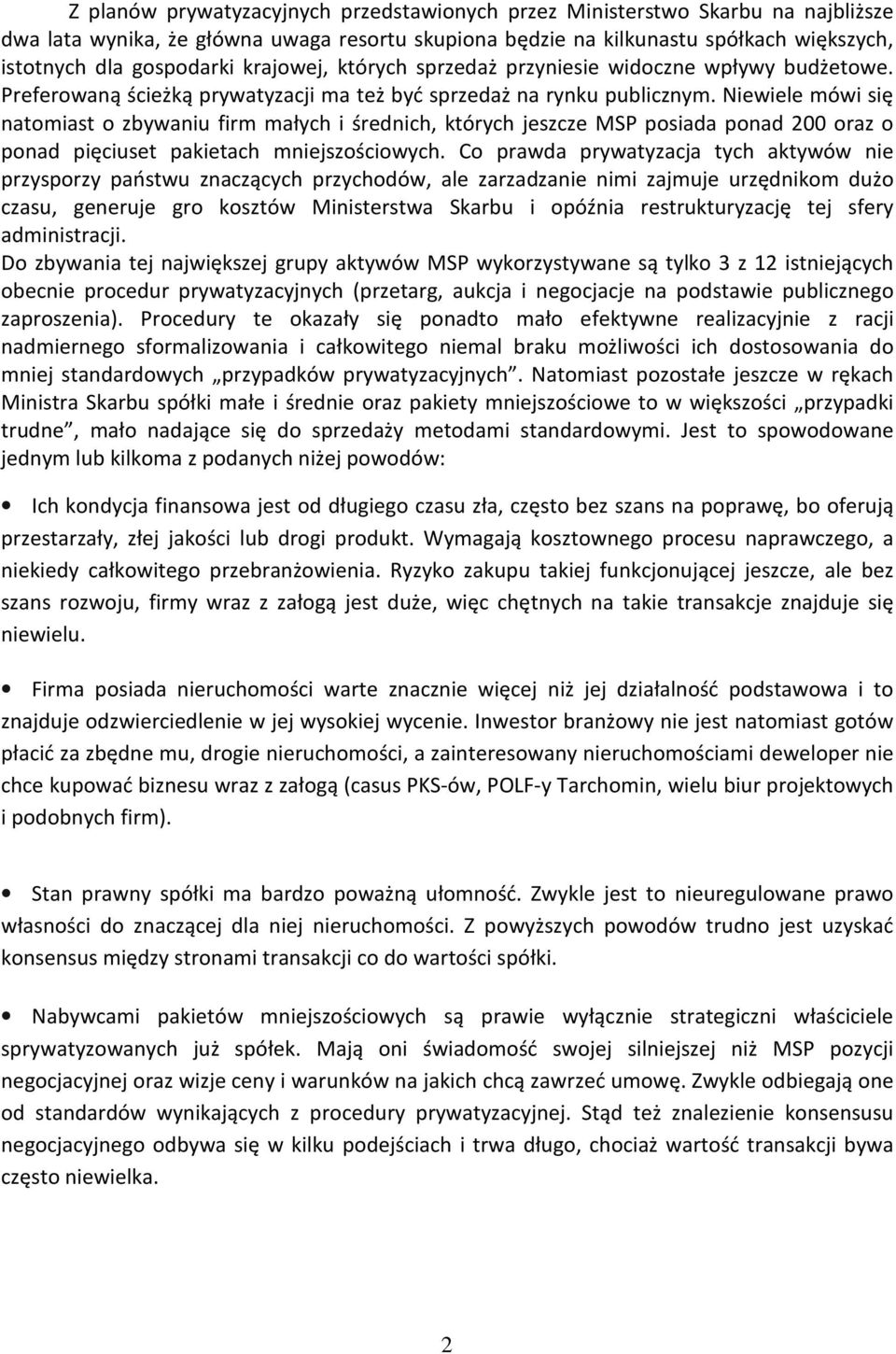 Z planów prywatyzacyjnych przedstawionych przez Ministerstwo Skarbu na najbliższe dwa lata wynika, że główna uwaga resortu skupiona będzie na kilkunastu spółkach większych, istotnych dla gospodarki krajowej, których sprzedaż przyniesie widoczne wpływy budżetowe. Preferowaną ścieżką prywatyzacji ma też być sprzedaż na rynku publicznym. Niewiele mówi się natomiast o zbywaniu firm małych i średnich, których jeszcze MSP posiada ponad 200 oraz o ponad pięciuset pakietach mniejszościowych. Co prawda prywatyzacja tych aktywów nie przysporzy państwu znaczących przychodów, ale zarzadzanie nimi zajmuje urzędnikom dużo czasu, generuje gro kosztów Ministerstwa Skarbu i opóźnia restrukturyzację tej sfery administracji.
Do zbywania tej największej grupy aktywów MSP wykorzystywane są tylko 3 z 12 istniejących obecnie procedur prywatyzacyjnych (przetarg, aukcja i negocjacje na podstawie publicznego zaproszenia). Procedury te okazały się ponadto mało efektywne realizacyjnie z racji nadmiernego sformalizowania i całkowitego niemal braku możliwości ich dostosowania do mniej standardowych „przypadków prywatyzacyjnych”. Natomiast pozostałe jeszcze w rękach Ministra Skarbu spółki małe i średnie oraz pakiety mniejszościowe to w większości „przypadki trudne”, mało nadające się do sprzedaży metodami standardowymi. Jest to spowodowane jednym lub kilkoma z podanych niżej powodów:

• Ich kondycja finansowa jest od długiego czasu zła, często bez szans na poprawę, bo oferują przestarzały, złej jakości lub drogi produkt. Wymagają kosztownego procesu naprawczego, a niekiedy całkowitego przebranżowienia. Ryzyko zakupu takiej funkcjonującej jeszcze, ale bez szans rozwoju, firmy wraz z załogą jest duże, więc chętnych na takie transakcje znajduje się niewielu.

• Firma posiada nieruchomości warte znacznie więcej niż jej działalność podstawowa i to znajduje odzwierciedlenie w jej wysokiej wycenie. Inwestor branżowy nie jest natomiast gotów płacić za zbędne mu, drogie nieruchomości, a zainteresowany nieruchomościami deweloper nie chce kupować biznesu wraz z załogą (casus PKS-ów, POLF-y Tarchomin, wielu biur projektowych i podobnych firm).

• Stan prawny spółki ma bardzo poważną ułomność. Zwykle jest to nieuregulowane prawo własności do znaczącej dla niej nieruchomości. Z powyższych powodów trudno jest uzyskać konsensus między stronami transakcji co do wartości spółki.

• Nabywcami pakietów mniejszościowych są prawie wyłącznie strategiczni właściciele sprywatyzowanych już spółek. Mają oni świadomość swojej silniejszej niż MSP pozycji negocjacyjnej oraz wizje ceny i warunków na jakich chcą zawrzeć umowę. Zwykle odbiegają one od standardów wynikających z procedury prywatyzacyjnej. Stąd też znalezienie konsensusu negocjacyjnego odbywa się w kilku podejściach i trwa długo, chociaż wartość transakcji bywa często niewielka.

2